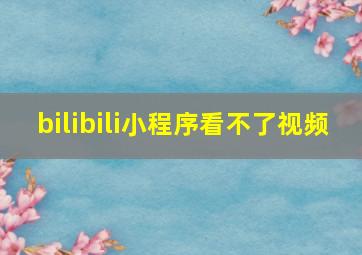 bilibili小程序看不了视频